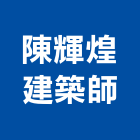 陳輝煌
建築師